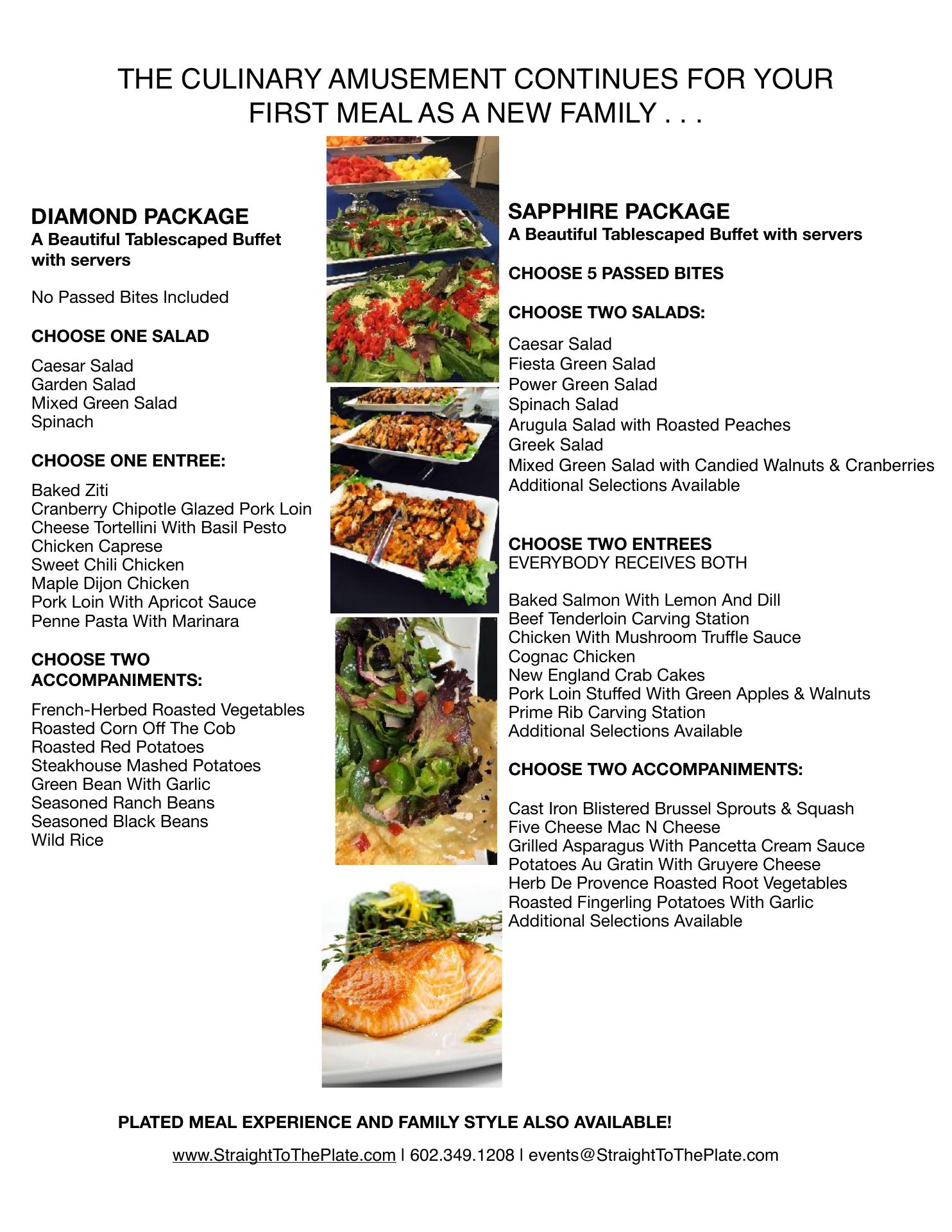 THE CULINARY AMUSEMENT CONTINUES FOR YOUR FIRST MEAL AS A NEW FAMILY . . .

DIAMOND PACKAGE
A Beautiful Tablescaped Buffet with servers

No Passed Bites Included

CHOOSE ONE SALAD

Caesar Salad
Garden Salad
Mixed Green Salad
Spinach

CHOOSE ONE ENTREE:

Baked Ziti
Cranberry Chipotle Glazed Pork Loin
Cheese Tortellini With Basil Pesto
Chicken Caprese
Sweet Chili Chicken
Maple Dijon Chicken
Pork Loin With Apricot Sauce
Penne Pasta With Marinara

CHOOSE TWO ACCOMPANIMENTS:

French-Herbed Roasted Vegetables
Roasted Corn Off The Cob
Roasted Red Potatoes
Steakhouse Mashed Potatoes
Green Bean With Garlic
Seasoned Ranch Beans
Seasoned Black Beans
Wild Rice

SAPPHIRE PACKAGE
A Beautiful Tablescaped Buffet with servers

CHOOSE 5 PASSED BITES

CHOOSE TWO SALADS:

Caesar Salad
Fiesta Green Salad
Power Green Salad
Spinach Salad
Arugula Salad with Roasted Peaches
Greek Salad
Mixed Green Salad with Candied Walnuts & Cranberries
Additional Selections Available

CHOOSE TWO ENTREES
EVERYBODY RECEIVES BOTH

Baked Salmon With Lemon And Dill
Beef Tenderloin Carving Station
Chicken With Mushroom Truffle Sauce
Cognac Chicken
New England Crab Cakes
Pork Loin Stuffed With Green Apples & Walnuts
Prime Rib Carving Station
Additional Selections Available

CHOOSE TWO ACCOMPANIMENTS:

Cast Iron Blistered Brussel Sprouts & Squash
Five Cheese Mac N Cheese
Grilled Asparagus With Pancetta Cream Sauce
Potatoes Au Gratin With Gruyere Cheese
Herb De Provence Roasted Root Vegetables
Roasted Fingerling Potatoes With Garlic
Additional Selections Available

PLATED MEAL EXPERIENCE AND FAMILY STYLE ALSO AVAILABLE!

www.StraightToThePlate.com | 602.349.1208 | events@StraightToThePlate.com